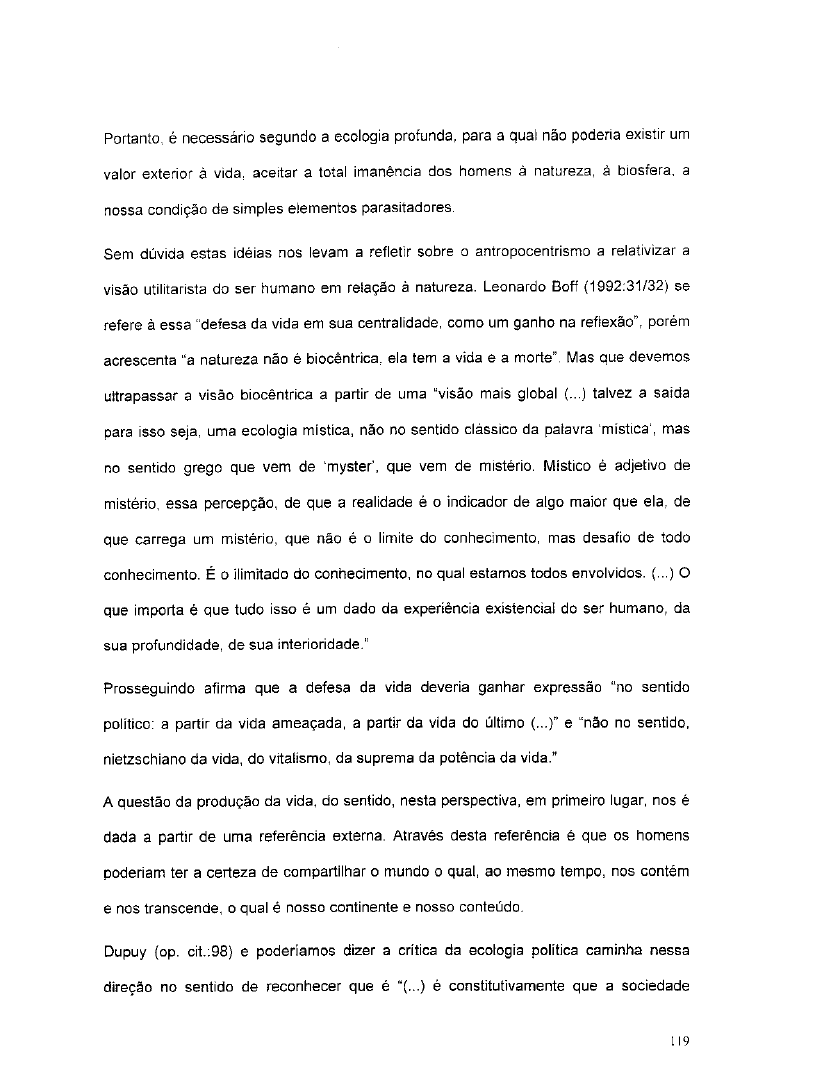 Portanto, é necessário segundo a ecologia profunda, para a qual não poderia existir um valor exterior à vida, aceitar a total imanência dos homens à natureza, à biosfera, a nossa condição de simples elementos parasitadores.

Sem dúvida estas idéias nos levam a refletir sobre o antropocentrismo a relativizar a visão utilitarista do ser humano em relação à natureza. Leonardo Boff (1992:31/32) se refere à essa "defesa da vida em sua centralidade, como um ganho na reflexão", porém acrescenta "a natureza não é biocêntrica, ela tem a vida e a morte". Mas que devemos ultrapassar a visão biocêntrica a partir de uma "visão mais global (...) talvez a saída para isso seja, uma ecologia mística, não no sentido clássico da palavra 'mística', mas no sentido grego que vem de 'myster', que vem de mistério. Místico é adjetivo de mistério, essa percepção, de que a realidade é o indicador de algo maior que ela, de que carrega um mistério, que não é o limite do conhecimento, mas desafio de todo conhecimento. É o ilimitado do conhecimento, no qual estamos todos envolvidos. (...) O que importa é que tudo isso é um dado da experiência existencial do ser humano, da sua profundidade, de sua interioridade."

Prosseguindo afirma que a defesa da vida deveria ganhar expressão "no sentido político: a partir da vida ameaçada, a partir da vida do último (...)" e "não no sentido, nietzschiano da vida, do vitalismo, da suprema da potência da vida."

A questão da produção da vida, do sentido, nesta perspectiva, em primeiro lugar, nos é dada a partir de uma referência externa. Através desta referência é que os homens poderiam ter a certeza de compartilhar o mundo o qual, ao mesmo tempo, nos contém e nos transcende, o qual é nosso continente e nosso conteúdo.

Dupuy (op. cit.:98) e poderíamos dizer a crítica da ecologia política caminha nessa direção no sentido de reconhecer que é "(...) é constitutivamente que a sociedade

119